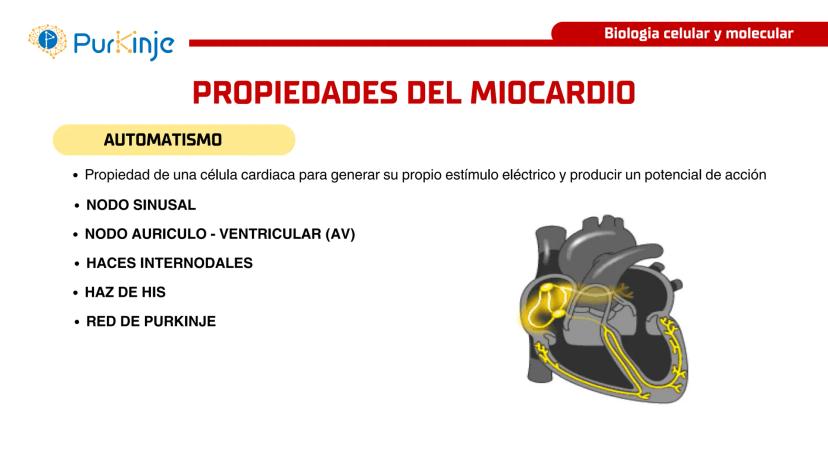 PurKinje

Biologia celular y molecular

PROPIEDADES DEL MIOCARDIO

AUTOMATISMO

• Propiedad de una célula cardiaca para generar su propio estímulo eléctrico y producir un potencial de acción

• NODO SINUSAL
• NODO AURICULO - VENTRICULAR (AV)
• HACES INTERNODALES
• HAZ DE HIS
• RED DE PURKINJE